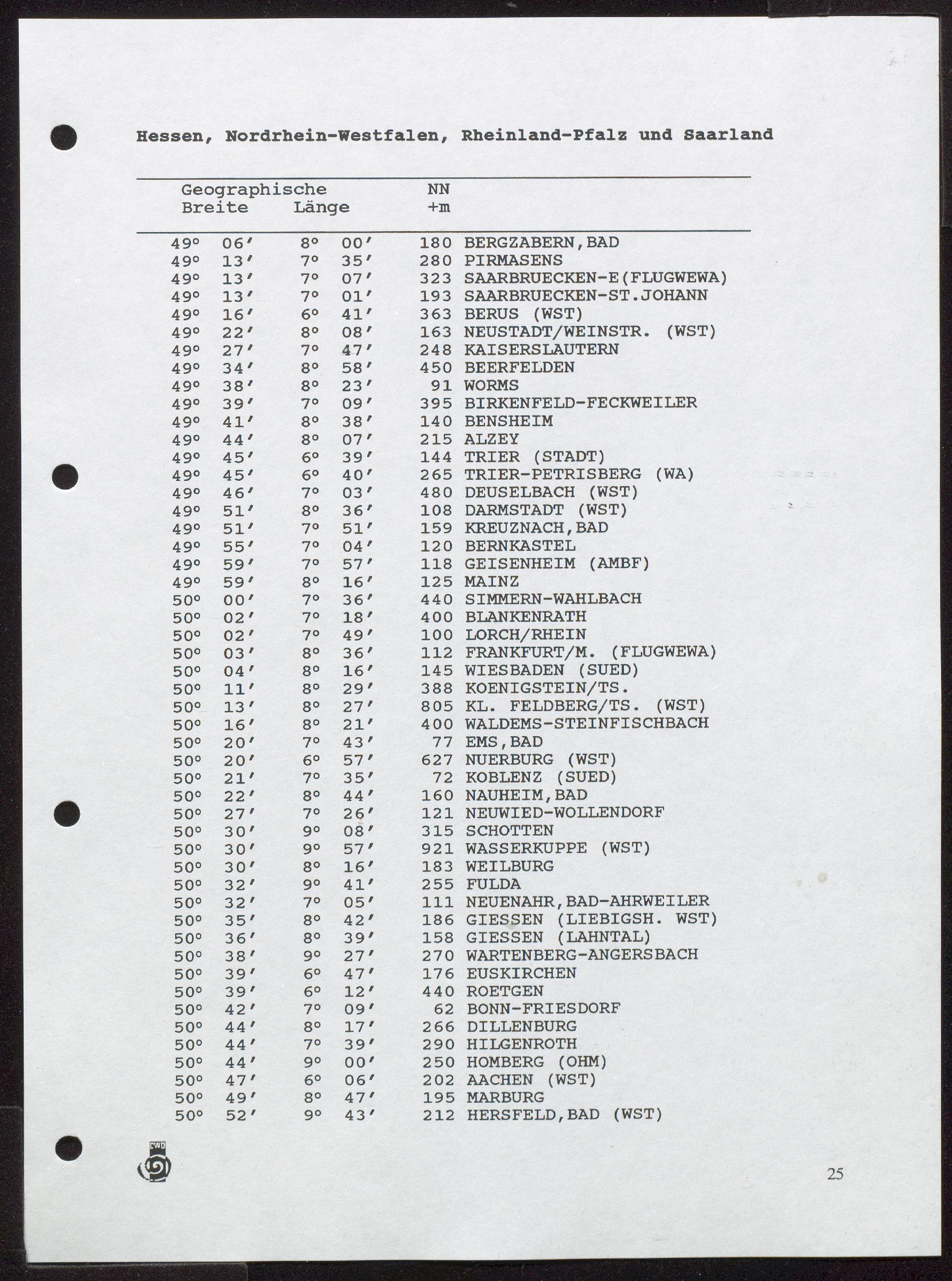 Hessen, Nordrhein-Westfalen, Rheinland-Pfalz und Saarland

| Geographische Breite | Länge | NN +m | |
|---|---|---|---|
| 49° 06′ | 8° 00′ | 180 | BERGZABERN,BAD |
| 49° 13′ | 7° 35′ | 280 | PIRMASENS |
| 49° 13′ | 7° 07′ | 323 | SAARBRUECKEN-E(FLUGWEWA) |
| 49° 13′ | 7° 01′ | 193 | SAARBRUECKEN-ST.JOHANN |
| 49° 16′ | 6° 41′ | 363 | BERUS (WST) |
| 49° 22′ | 8° 08′ | 163 | NEUSTADT/WEINSTR. (WST) |
| 49° 27′ | 7° 47′ | 248 | KAISERSLAUTERN |
| 49° 34′ | 8° 58′ | 450 | BEERFELDEN |
| 49° 38′ | 8° 23′ | 91 | WORMS |
| 49° 39′ | 7° 09′ | 395 | BIRKENFELD-FECKWEILER |
| 49° 41′ | 8° 38′ | 140 | BENSHEIM |
| 49° 44′ | 8° 07′ | 215 | ALZEY |
| 49° 45′ | 6° 39′ | 144 | TRIER (STADT) |
| 49° 45′ | 6° 40′ | 265 | TRIER-PETRISBERG (WA) |
| 49° 46′ | 7° 03′ | 480 | DEUSELBACH (WST) |
| 49° 51′ | 8° 36′ | 108 | DARMSTADT (WST) |
| 49° 51′ | 7° 51′ | 159 | KREUZNACH,BAD |
| 49° 55′ | 7° 04′ | 120 | BERNKASTEL |
| 49° 59′ | 7° 57′ | 118 | GEISENHEIM (AMBF) |
| 49° 59′ | 8° 16′ | 125 | MAINZ |
| 50° 00′ | 7° 36′ | 440 | SIMMERN-WAHLBACH |
| 50° 02′ | 7° 18′ | 400 | BLANKENRATH |
| 50° 02′ | 7° 49′ | 100 | LORCH/RHEIN |
| 50° 03′ | 8° 36′ | 112 | FRANKFURT/M. (FLUGWEWA) |
| 50° 04′ | 8° 16′ | 145 | WIESBADEN (SUED) |
| 50° 11′ | 8° 29′ | 388 | KOENIGSTEIN/TS. |
| 50° 13′ | 8° 27′ | 805 | KL. FELDBERG/TS. (WST) |
| 50° 16′ | 8° 21′ | 400 | WALDEMS-STEINFISCHBACH |
| 50° 20′ | 7° 43′ | 77 | EMS,BAD |
| 50° 20′ | 6° 57′ | 627 | NUERBURG (WST) |
| 50° 21′ | 7° 35′ | 72 | KOBLENZ (SUED) |
| 50° 22′ | 8° 44′ | 160 | NAUHEIM,BAD |
| 50° 27′ | 7° 26′ | 121 | NEUWIED-WOLLENDORF |
| 50° 30′ | 9° 08′ | 315 | SCHOTTEN |
| 50° 30′ | 9° 57′ | 921 | WASSERKUPPE (WST) |
| 50° 30′ | 8° 16′ | 183 | WEILBURG |
| 50° 32′ | 9° 41′ | 255 | FULDA |
| 50° 32′ | 7° 05′ | 111 | NEUENAHR,BAD-AHRWEILER |
| 50° 35′ | 8° 42′ | 186 | GIESSEN (LIEBIGSH. WST) |
| 50° 36′ | 8° 39′ | 158 | GIESSEN (LAHNTAL) |
| 50° 38′ | 9° 27′ | 270 | WARTENBERG-ANGERSBACH |
| 50° 39′ | 6° 47′ | 176 | EUSKIRCHEN |
| 50° 39′ | 6° 12′ | 440 | ROETGEN |
| 50° 42′ | 7° 09′ | 62 | BONN-FRIESDORF |
| 50° 44′ | 8° 17′ | 266 | DILLENBURG |
| 50° 44′ | 7° 39′ | 290 | HILGENROTH |
| 50° 44′ | 9° 00′ | 250 | HOMBERG (OHM) |
| 50° 47′ | 6° 06′ | 202 | AACHEN (WST) |
| 50° 49′ | 8° 47′ | 195 | MARBURG |
| 50° 52′ | 9° 43′ | 212 | HERSFELD,BAD (WST) |

DWD

25